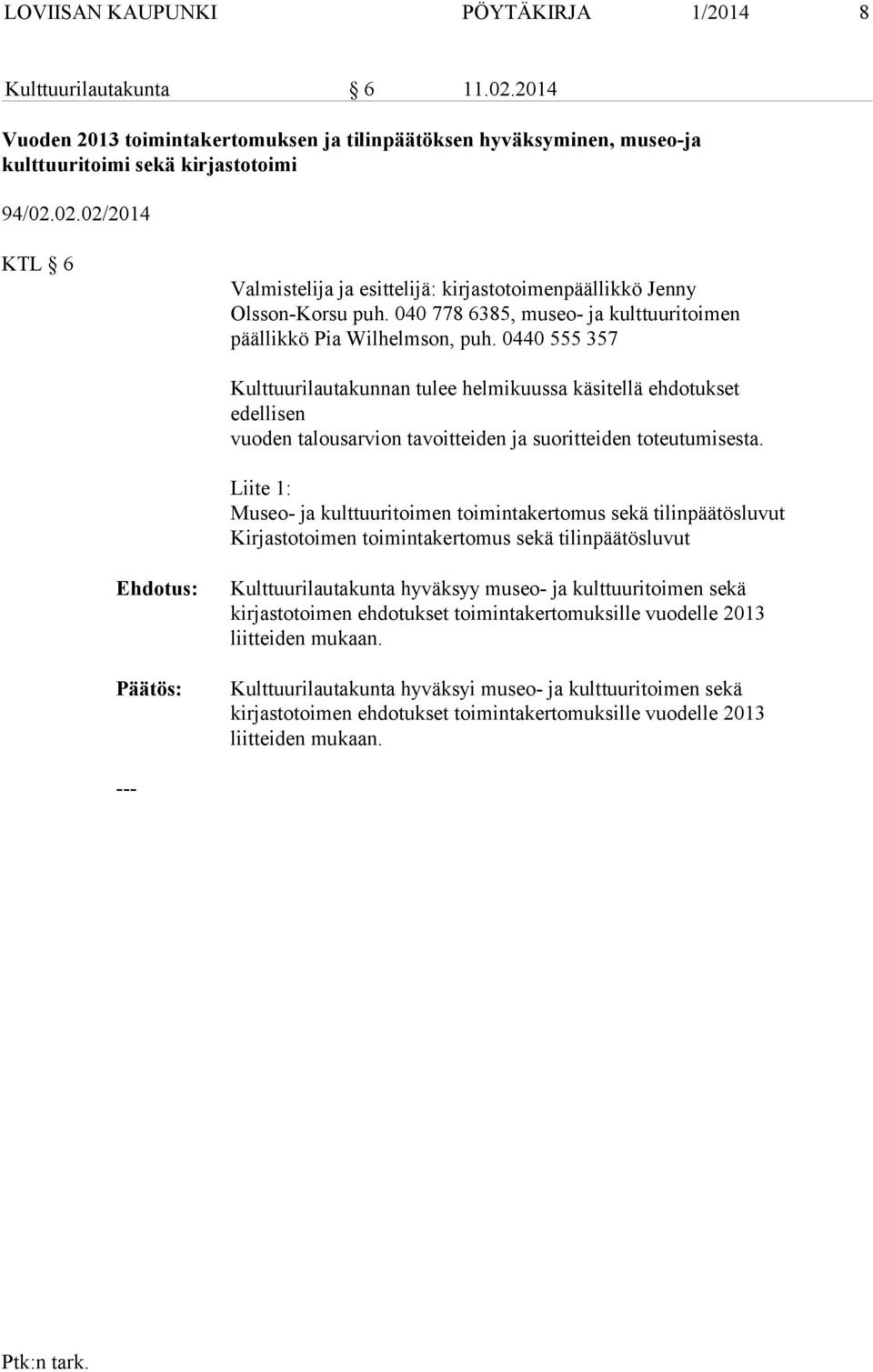 LOVIISAN KAUPUNKI PÖYTÄKIRJA 1/2014 8

Kulttuurilautakunta § 6 11.02.2014

Vuoden 2013 toimintakertomuksen ja tilinpäätöksen hyväksyminen, museo-ja kulttuuritoimi sekä kirjastotoimi

94/02.02.02/2014

KTL § 6

Valmistelija ja esittelijä: kirjastotoimenpäällikkö Jenny Olsson-Korsu puh. 040 778 6385, museo- ja kulttuuritoimen päällikkö Pia Wilhelmson, puh. 0440 555 357

Kulttuurilautakunnan tulee helmikuussa käsitellä ehdotukset edellisen vuoden talousarvion tavoitteiden ja suoritteiden toteutumisesta.

Liite 1:
Museo- ja kulttuuritoimen toimintakertomus sekä tilinpäätösluvut
Kirjastotoimen toimintakertomus sekä tilinpäätösluvut

Ehdotus: Kulttuurilautakunta hyväksyy museo- ja kulttuuritoimen sekä kirjastotoimen ehdotukset toimintakertomuksille vuodelle 2013 liitteiden mukaan.

Päätös: Kulttuurilautakunta hyväksyi museo- ja kulttuuritoimen sekä kirjastotoimen ehdotukset toimintakertomuksille vuodelle 2013 liitteiden mukaan.

---

Ptk:n tark.